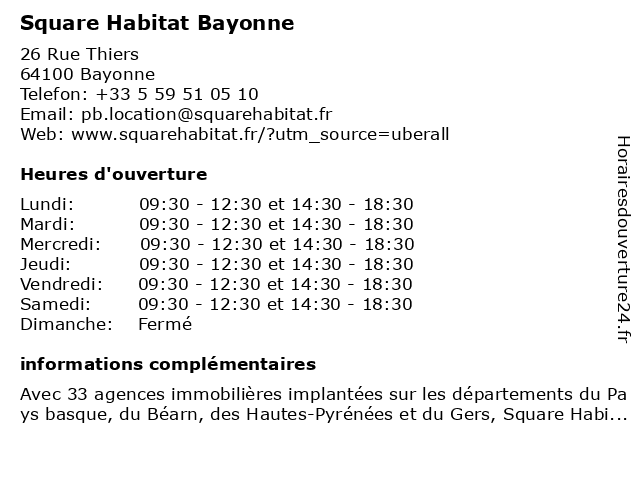 Square Habitat Bayonne

26 Rue Thiers
64100 Bayonne
Telefon: +33 5 59 51 05 10
Email: pb.location@squarehabitat.fr
Web: www.squarehabitat.fr/?utm_source=uberall

Heures d'ouverture

| | |
|---|---|
| Lundi: | 09:30 - 12:30 et 14:30 - 18:30 |
| Mardi: | 09:30 - 12:30 et 14:30 - 18:30 |
| Mercredi: | 09:30 - 12:30 et 14:30 - 18:30 |
| Jeudi: | 09:30 - 12:30 et 14:30 - 18:30 |
| Vendredi: | 09:30 - 12:30 et 14:30 - 18:30 |
| Samedi: | 09:30 - 12:30 et 14:30 - 18:30 |
| Dimanche: | Fermé |

informations complémentaires

Avec 33 agences immobilières implantées sur les départements du Pays basque, du Béarn, des Hautes-Pyrénées et du Gers, Square Habi...

Horairesdouverture24.fr